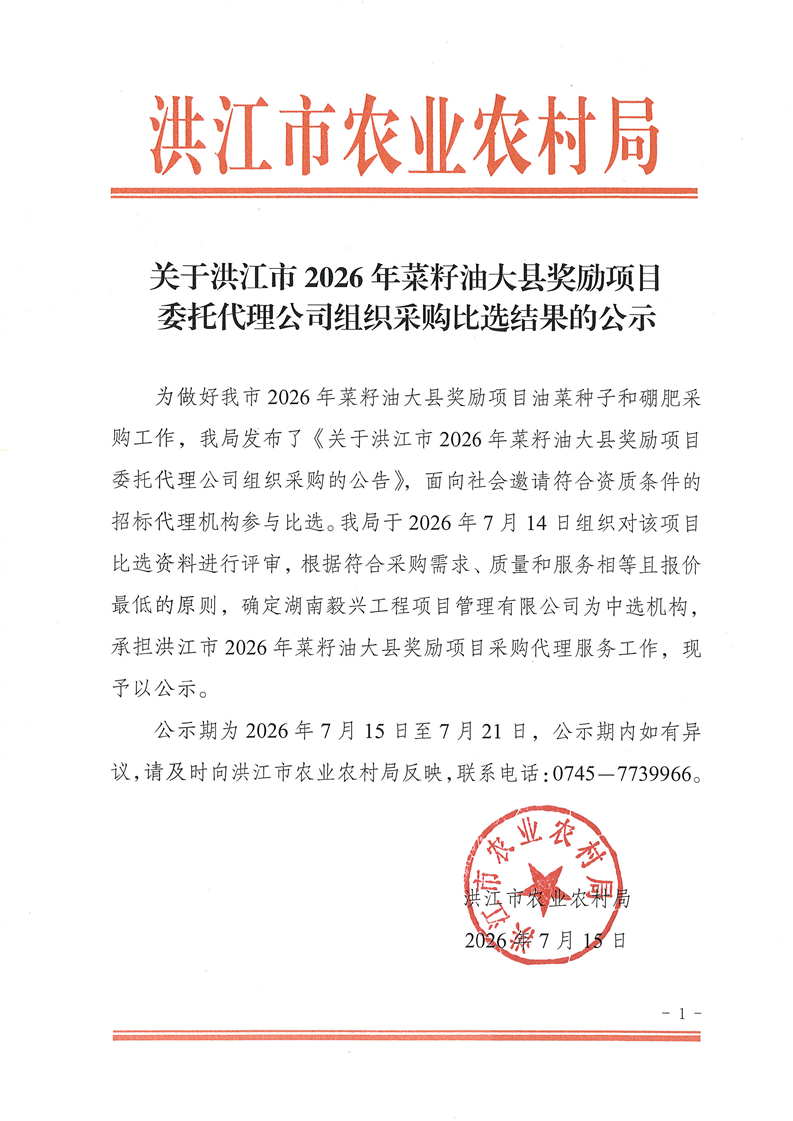 洪江市农业农村局

关于洪江市 2026 年菜籽油大县奖励项目委托代理公司组织采购比选结果的公示

为做好我市 2026 年菜籽油大县奖励项目油菜种子和硼肥采购工作，我局发布了《关于洪江市 2026 年菜籽油大县奖励项目委托代理公司组织采购的公告》，面向社会邀请符合资质条件的招标代理机构参与比选。我局于 2026 年 7 月 14 日组织对该项目比选资料进行评审，根据符合采购需求、质量和服务相等且报价最低的原则，确定湖南毅兴工程项目管理有限公司为中选机构，承担洪江市 2026 年菜籽油大县奖励项目采购代理服务工作，现予以公示。

公示期为 2026 年 7 月 15 日至 7 月 21 日，公示期内如有异议，请及时向洪江市农业农村局反映，联系电话：0745—7739966。

洪江市农业农村局

洪江市农业农村局
2026 年 7 月 15 日

- 1 -